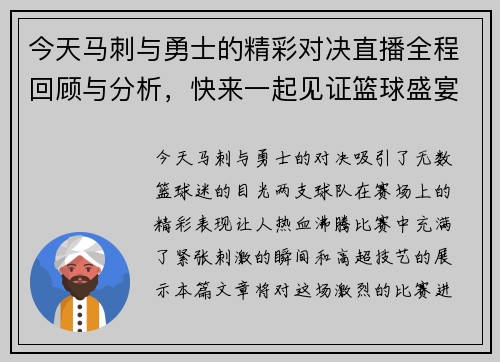 今天马刺与勇士的精彩对决直播全程回顾与分析，快来一起见证篮球盛宴

今天马刺与勇士的对决吸引了无数篮球迷的目光两支球队在赛场上的精彩表现让人热血沸腾比赛中充满了紧张刺激的瞬间和高超技艺的展示本篇文章将对这场激烈的比赛进